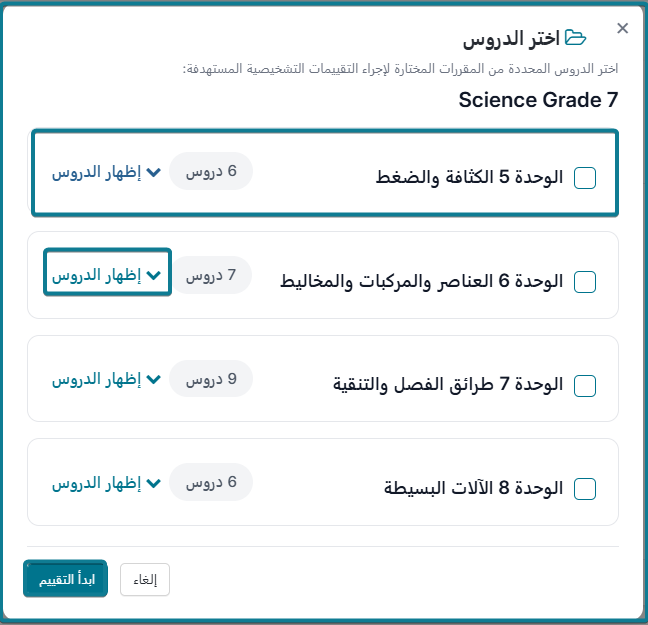 ×
اختر الدروس
اختر الدروس المحددة من المقررات المختارة لإجراء التقييمات التشخيصية المستهدفة:
Science Grade 7

الوحدة 5 الكثافة والضغط
6 دروس
إظهار الدروس

الوحدة 6 العناصر والمركبات والمخاليط
7 دروس
إظهار الدروس

الوحدة 7 طرائق الفصل والتنقية
9 دروس
إظهار الدروس

الوحدة 8 الآلات البسيطة
6 دروس
إظهار الدروس

إلغاء
ابدأ التقييم